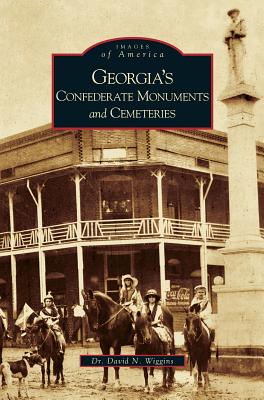 IMAGES
of America

GEORGIA'S
CONFEDERATE MONUMENTS
and CEMETERIES

Coca-Cola

Dr. David N. Wiggins